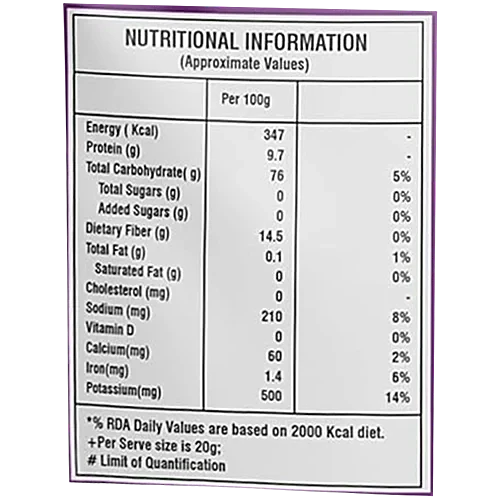 NUTRITIONAL INFORMATION
(Approximate Values)

|  | Per 100g |  |
|---|---|---|
| Energy ( Kcal) | 347 | - |
| Protein (g) | 9.7 | - |
| Total Carbohydrate( g) | 76 | 5% |
| Total Sugars (g) | 0 | 0% |
| Added Sugars (g) | 0 | 0% |
| Dietary Fiber (g) | 14.5 | 0% |
| Total Fat (g) | 0.1 | 1% |
| Saturated Fat (g) | 0 | 0% |
| Cholesterol (mg) | 0 | - |
| Sodium (mg) | 210 | 8% |
| Vitamin D | 0 | 0% |
| Calcium(mg) | 60 | 2% |
| Iron(mg) | 1.4 | 6% |
| Potassium(mg) | 500 | 14% |

*% RDA Daily Values are based on 2000 Kcal diet.
+Per Serve size is 20g;
# Limit of Quantification